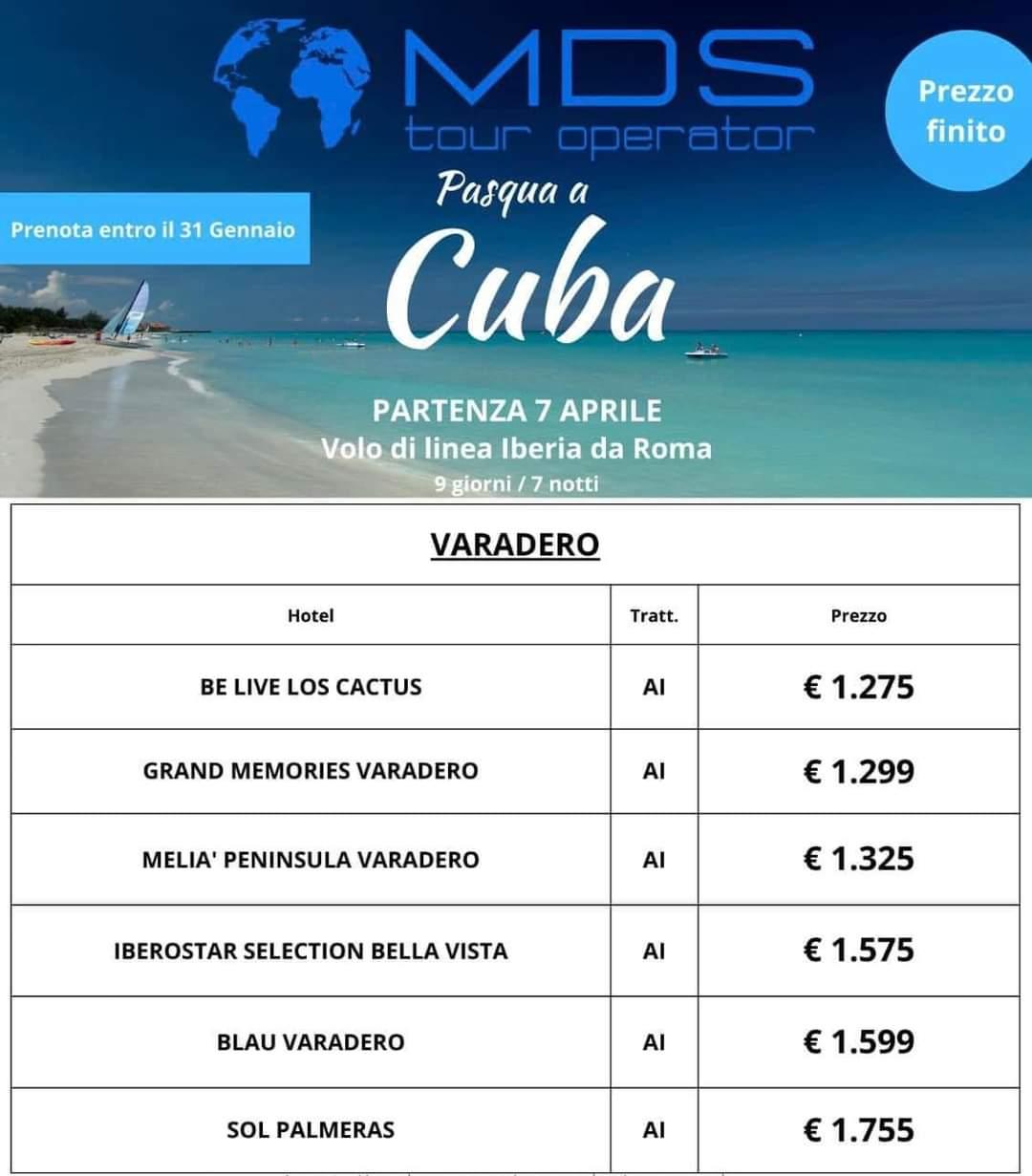 MDS
tour operator

Prezzo finito

Prenota entro il 31 Gennaio

Pasqua a
Cuba

PARTENZA 7 APRILE
Volo di linea Iberia da Roma
9 giorni / 7 notti

VARADERO

| Hotel | Tratt. | Prezzo |
|---|---|---|
| BE LIVE LOS CACTUS | AI | € 1.275 |
| GRAND MEMORIES VARADERO | AI | € 1.299 |
| MELIA' PENINSULA VARADERO | AI | € 1.325 |
| IBEROSTAR SELECTION BELLA VISTA | AI | € 1.575 |
| BLAU VARADERO | AI | € 1.599 |
| SOL PALMERAS | AI | € 1.755 |